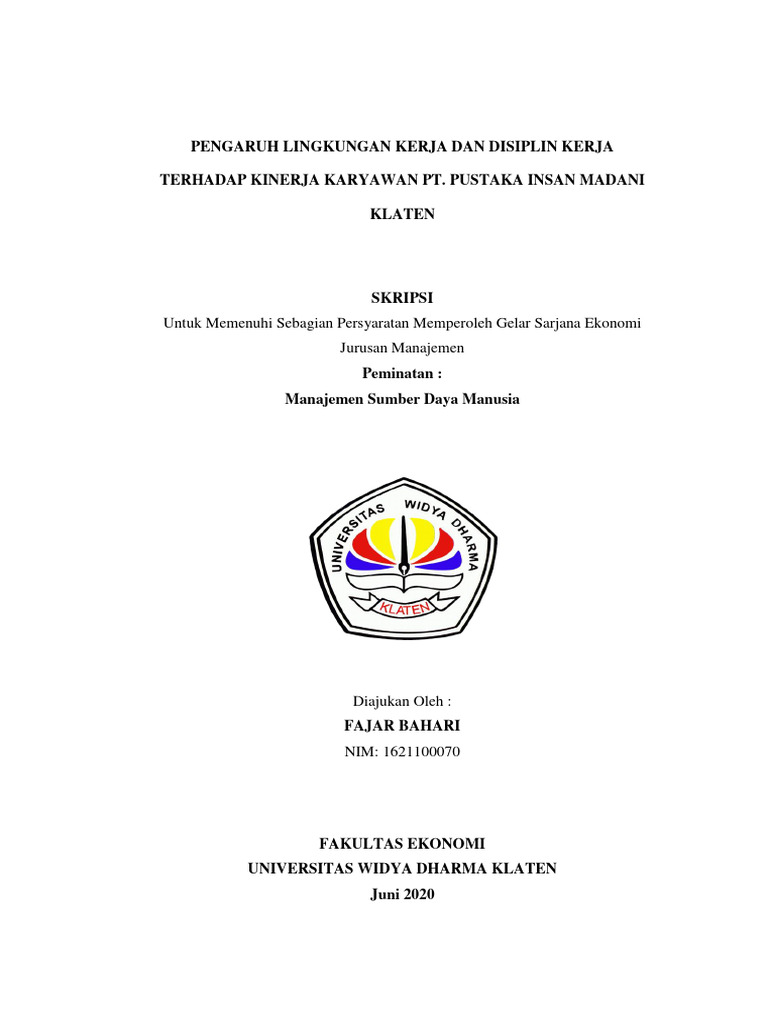 PENGARUH LINGKUNGAN KERJA DAN DISIPLIN KERJA

TERHADAP KINERJA KARYAWAN PT. PUSTAKA INSAN MADANI

KLATEN

SKRIPSI

Untuk Memenuhi Sebagian Persyaratan Memperoleh Gelar Sarjana Ekonomi

Jurusan Manajemen

Peminatan :

Manajemen Sumber Daya Manusia

UNIVERSITAS WIDYA DHARMA

KLATEN

Diajukan Oleh :

FAJAR BAHARI

NIM: 1621100070

FAKULTAS EKONOMI

UNIVERSITAS WIDYA DHARMA KLATEN

Juni 2020